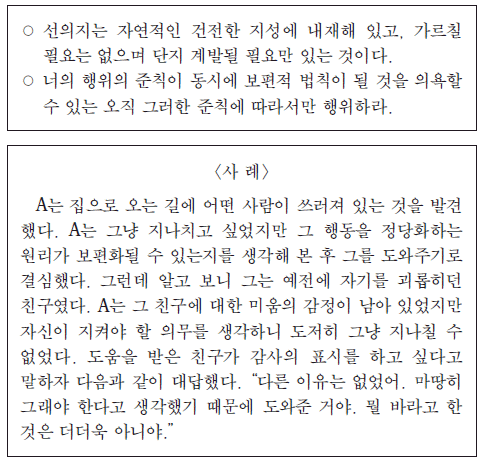 ○ 선의지는 자연적인 건전한 지성에 내재해 있고, 가르칠 필요는 없으며 단지 계발될 필요만 있는 것이다.
○ 너의 행위의 준칙이 동시에 보편적 법칙이 될 것을 의욕할 수 있는 오직 그러한 준칙에 따라서만 행위하라.

〈사 례〉

A는 집으로 오는 길에 어떤 사람이 쓰러져 있는 것을 발견했다. A는 그냥 지나치고 싶었지만 그 행동을 정당화하는 원리가 보편화될 수 있는지를 생각해 본 후 그를 도와주기로 결심했다. 그런데 알고 보니 그는 예전에 자기를 괴롭히던 친구였다. A는 그 친구에 대한 미움의 감정이 남아 있었지만 자신이 지켜야 할 의무를 생각하니 도저히 그냥 지나칠 수 없었다. 도움을 받은 친구가 감사의 표시를 하고 싶다고 말하자 다음과 같이 대답했다. “다른 이유는 없었어. 마땅히 그래야 한다고 생각했기 때문에 도와준 거야. 뭘 바라고 한 것은 더더욱 아니야.”